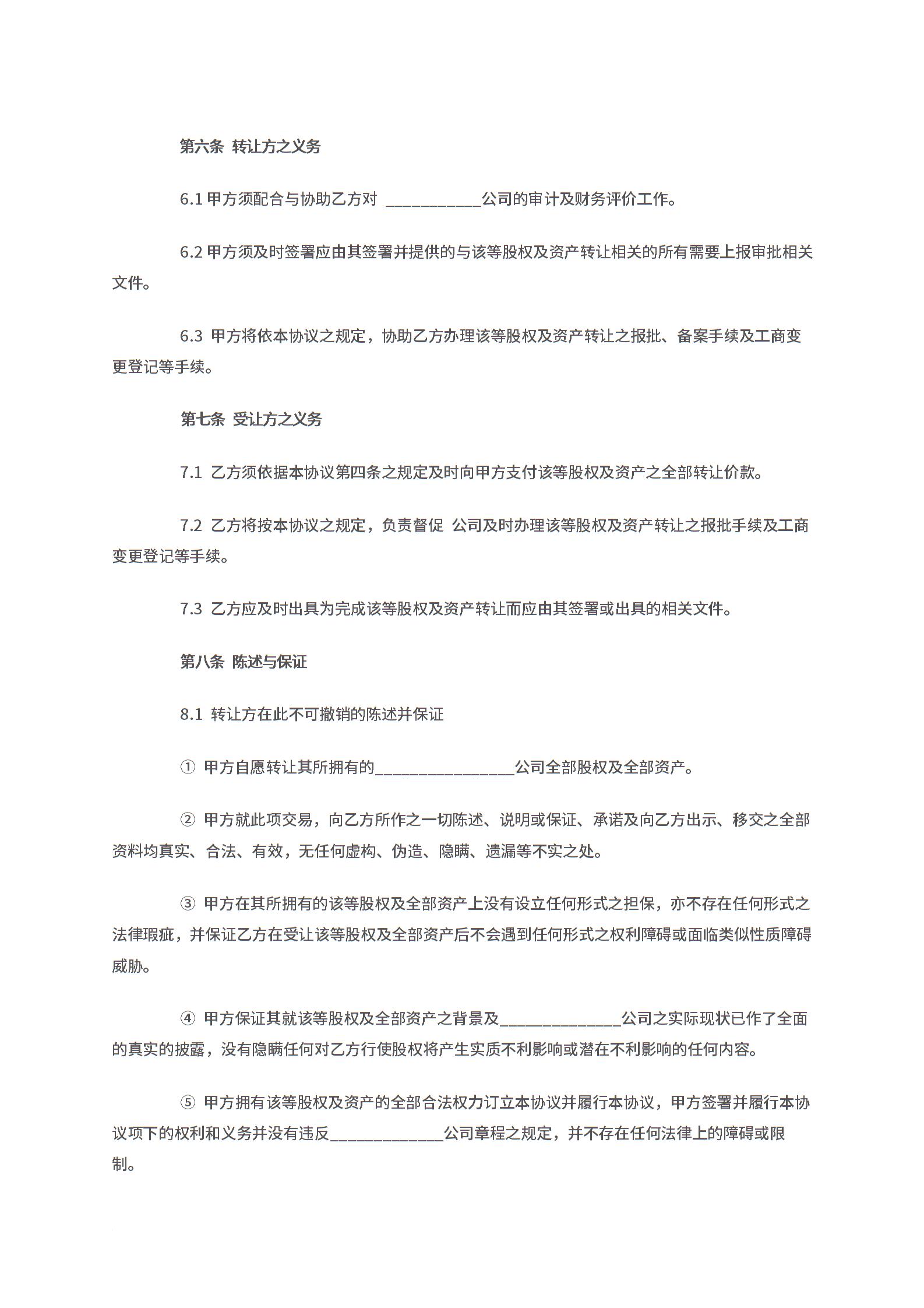 第六条 转让方之义务

6.1 甲方须配合与协助乙方对 ___________公司的审计及财务评价工作。

6.2 甲方须及时签署应由其签署并提供的与该等股权及资产转让相关的所有需要上报审批相关文件。

6.3 甲方将依本协议之规定，协助乙方办理该等股权及资产转让之报批、备案手续及工商变更登记等手续。

第七条 受让方之义务

7.1 乙方须依据本协议第四条之规定及时向甲方支付该等股权及资产之全部转让价款。

7.2 乙方将按本协议之规定，负责督促 公司及时办理该等股权及资产转让之报批手续及工商变更登记等手续。

7.3 乙方应及时出具为完成该等股权及资产转让而应由其签署或出具的相关文件。

第八条 陈述与保证

8.1 转让方在此不可撤销的陈述并保证

① 甲方自愿转让其所拥有的________________公司全部股权及全部资产。

② 甲方就此项交易，向乙方所作之一切陈述、说明或保证、承诺及向乙方出示、移交之全部资料均真实、合法、有效，无任何虚构、伪造、隐瞒、遗漏等不实之处。

③ 甲方在其所拥有的该等股权及全部资产上没有设立任何形式之担保，亦不存在任何形式之法律瑕疵，并保证乙方在受让该等股权及全部资产后不会遇到任何形式之权利障碍或面临类似性质障碍威胁。

④ 甲方保证其就该等股权及全部资产之背景及______________公司之实际现状已作了全面的真实的披露，没有隐瞒任何对乙方行使股权将产生实质不利影响或潜在不利影响的任何内容。

⑤ 甲方拥有该等股权及资产的全部合法权力订立本协议并履行本协议，甲方签署并履行本协议项下的权利和义务并没有违反_____________公司章程之规定，并不存在任何法律上的障碍或限制。